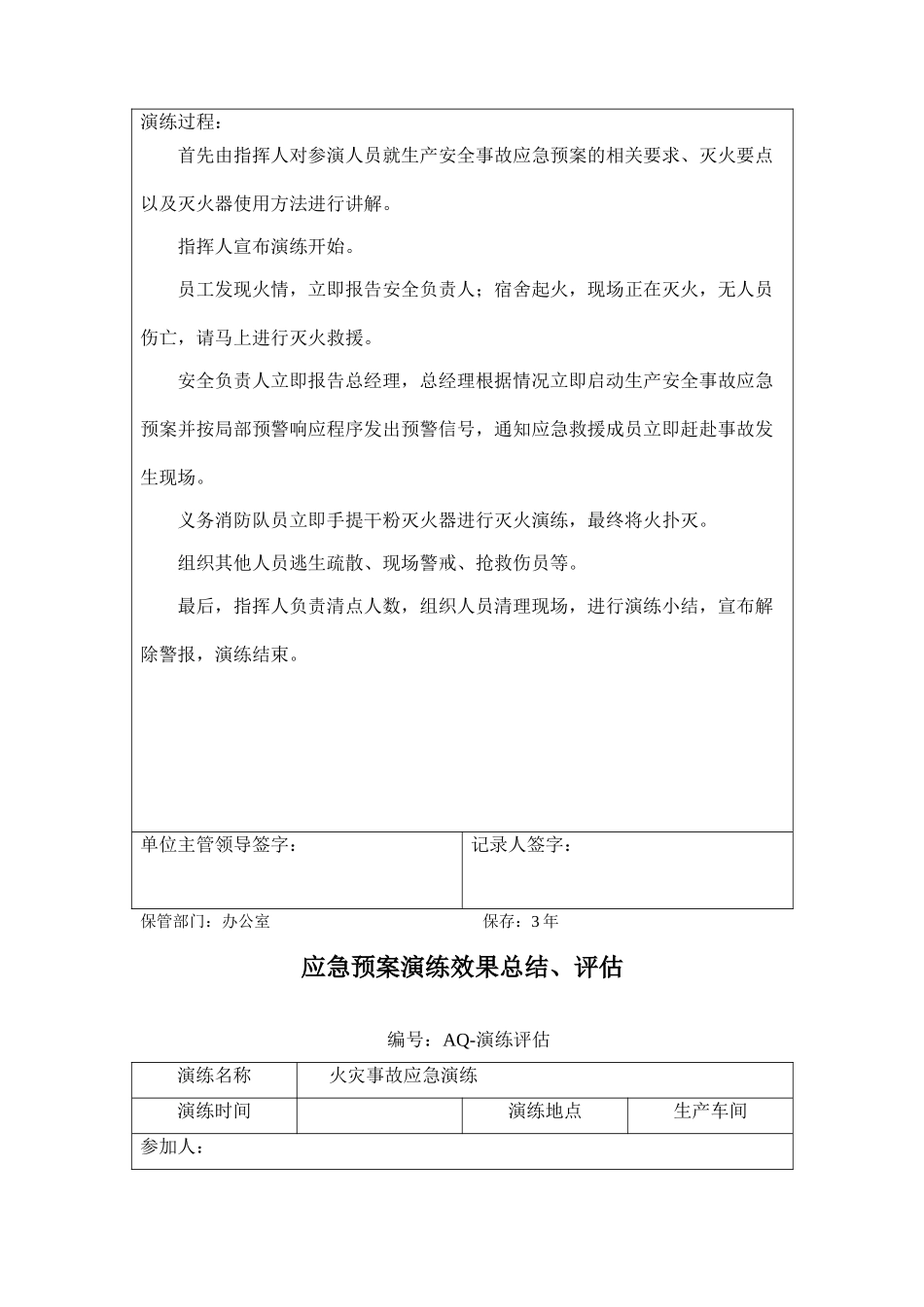 演练过程：

首先由指挥人对参演人员就生产安全事故应急预案的相关要求、灭火要点以及灭火器使用方法进行讲解。

指挥人宣布演练开始。

员工发现火情，立即报告安全负责人；宿舍起火，现场正在灭火，无人员伤亡，请马上进行灭火救援。

安全负责人立即报告总经理，总经理根据情况立即启动生产安全事故应急预案并按局部预警响应程序发出预警信号，通知应急救援成员立即赶赴事故发生现场。

义务消防队员立即手提干粉灭火器进行灭火演练，最终将火扑灭。

组织其他人员逃生疏散、现场警戒、抢救伤员等。

最后，指挥人负责清点人数，组织人员清理现场，进行演练小结，宣布解除警报，演练结束。

| 单位主管领导签字： | 记录人签字： |
|---|---|

保管部门：办公室 保存：3 年

应急预案演练效果总结、评估

编号：AQ-演练评估

| 演练名称 | 火灾事故应急演练 | | |
|---|---|---|---|
| 演练时间 | | 演练地点 | 生产车间 |
| 参加人： | | | |